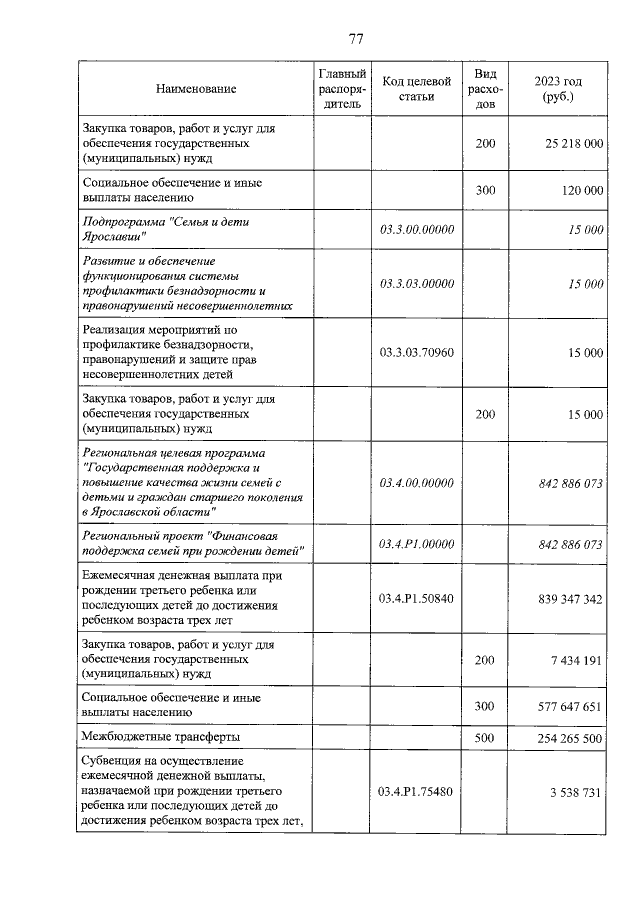 77

| Наименование | Главный распорядитель | Код целевой статьи | Вид расходов | 2023 год (руб.) |
|---|---|---|---|---|
| Закупка товаров, работ и услуг для обеспечения государственных (муниципальных) нужд | | | 200 | 25 218 000 |
| Социальное обеспечение и иные выплаты населению | | | 300 | 120 000 |
| Подпрограмма "Семья и дети Ярославии" | | 03.3.00.00000 | | 15 000 |
| Развитие и обеспечение функционирования системы профилактики безнадзорности и правонарушений несовершеннолетних | | 03.3.03.00000 | | 15 000 |
| Реализация мероприятий по профилактике безнадзорности, правонарушений и защите прав несовершеннолетних детей | | 03.3.03.70960 | | 15 000 |
| Закупка товаров, работ и услуг для обеспечения государственных (муниципальных) нужд | | | 200 | 15 000 |
| Региональная целевая программа "Государственная поддержка и повышение качества жизни семей с детьми и граждан старшего поколения в Ярославской области" | | 03.4.00.00000 | | 842 886 073 |
| Региональный проект "Финансовая поддержка семей при рождении детей" | | 03.4.P1.00000 | | 842 886 073 |
| Ежемесячная денежная выплата при рождении третьего ребенка или последующих детей до достижения ребенком возраста трех лет | | 03.4.P1.50840 | | 839 347 342 |
| Закупка товаров, работ и услуг для обеспечения государственных (муниципальных) нужд | | | 200 | 7 434 191 |
| Социальное обеспечение и иные выплаты населению | | | 300 | 577 647 651 |
| Межбюджетные трансферты | | | 500 | 254 265 500 |
| Субвенция на осуществление ежемесячной денежной выплаты, назначаемой при рождении третьего ребенка или последующих детей до достижения ребенком возраста трех лет, | | 03.4.P1.75480 | | 3 538 731 |